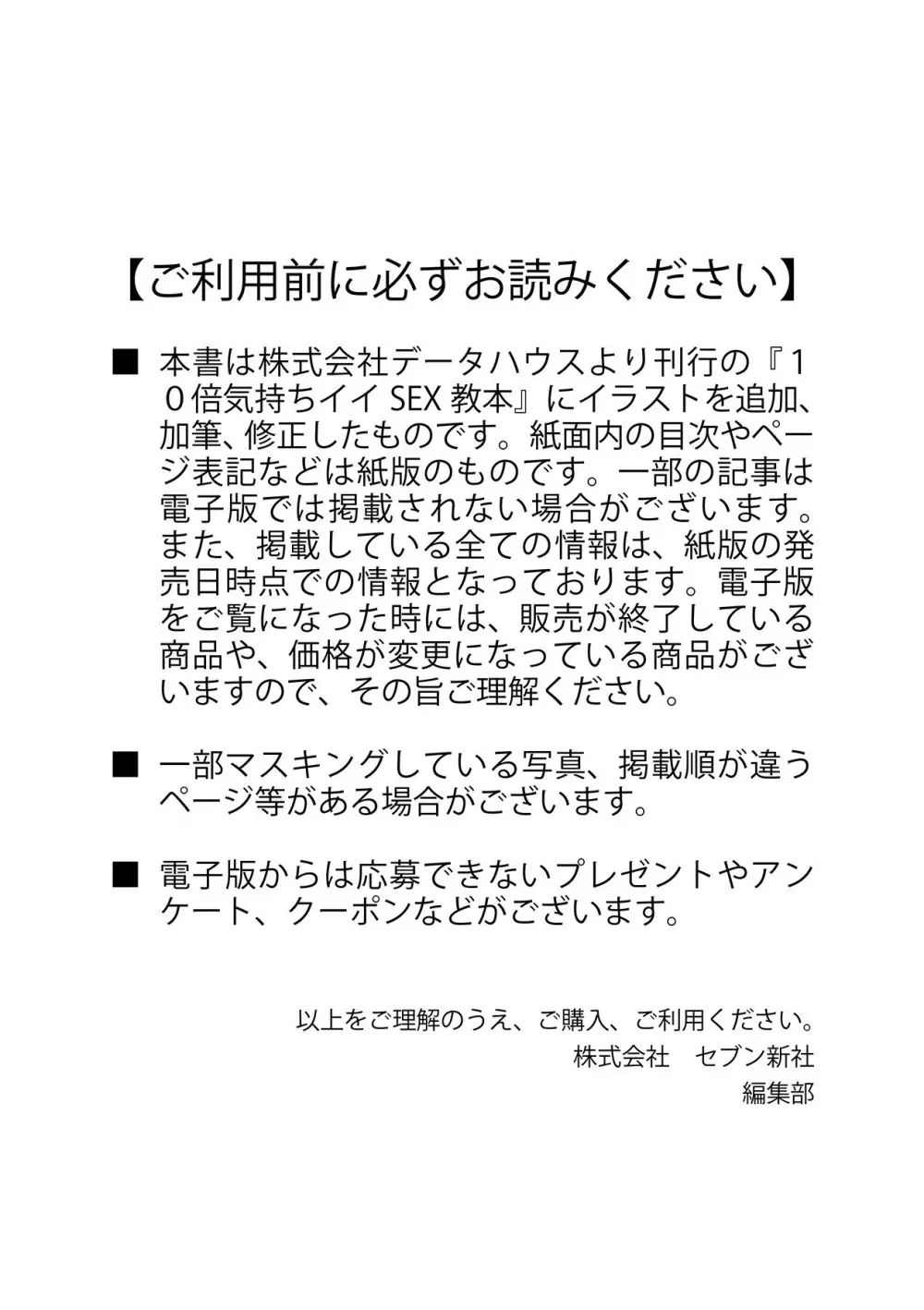 【ご利用前に必ずお読みください】

■ 本書は株式会社データハウスより刊行の『10倍気持ちイイ SEX 教本』にイラストを追加、加筆、修正したものです。紙面内の目次やページ表記などは紙版のものです。一部の記事は電子版では掲載されない場合がございます。また、掲載している全ての情報は、紙版の発売日時点での情報となっております。電子版をご覧になった時には、販売が終了している商品や、価格が変更になっている商品がございますので、その旨ご理解ください。

■ 一部マスキングしている写真、掲載順が違うページ等がある場合がございます。

■ 電子版からは応募できないプレゼントやアンケート、クーポンなどがございます。

以上をご理解のうえ、ご購入、ご利用ください。
株式会社　セブン新社
編集部